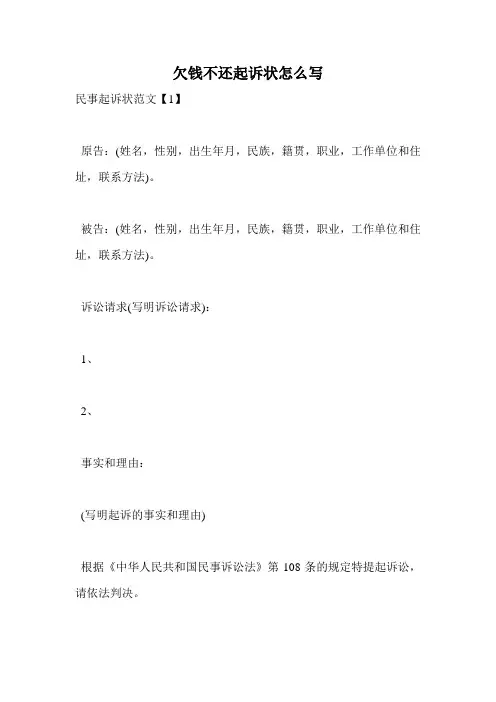 欠钱不还起诉状怎么写

民事起诉状范文【1】

原告：(姓名，性别，出生年月，民族，籍贯，职业，工作单位和住址，联系方法)。

被告：(姓名，性别，出生年月，民族，籍贯，职业，工作单位和住址，联系方法)。

诉讼请求(写明诉讼请求)：

1、

2、

事实和理由：

(写明起诉的事实和理由)

根据《中华人民共和国民事诉讼法》第 108 条的规定特提起诉讼，请依法判决。